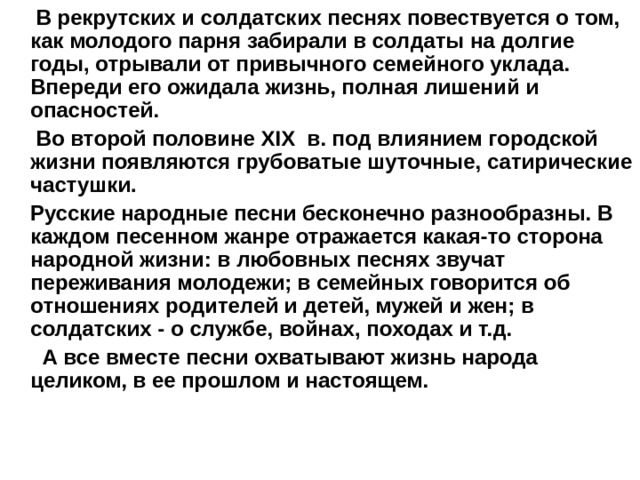 В рекрутских и солдатских песнях повествуется о том, как молодого парня забирали в солдаты на долгие годы, отрывали от привычного семейного уклада. Впереди его ожидала жизнь, полная лишений и опасностей.

Во второй половине XIX в. под влиянием городской жизни появляются грубоватые шуточные, сатирические частушки.

Русские народные песни бесконечно разнообразны. В каждом песенном жанре отражается какая-то сторона народной жизни: в любовных песнях звучат переживания молодежи; в семейных говорится об отношениях родителей и детей, мужей и жен; в солдатских - о службе, войнах, походах и т.д.

А все вместе песни охватывают жизнь народа целиком, в ее прошлом и настоящем.